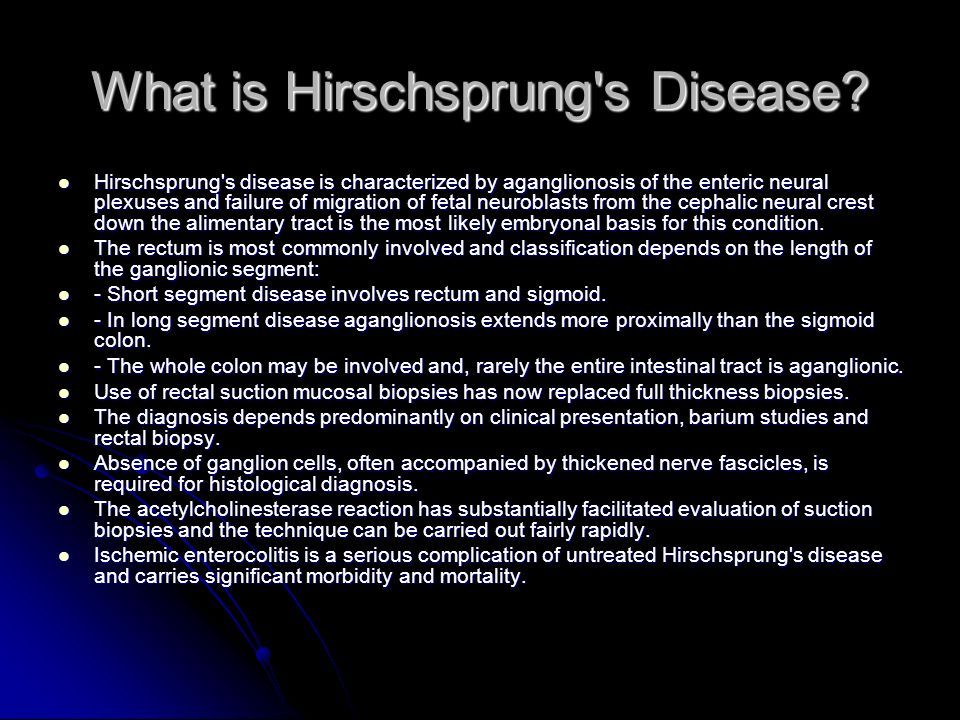 What is Hirschsprung's Disease?

- Hirschsprung's disease is characterized by aganglionosis of the enteric neural plexuses and failure of migration of fetal neuroblasts from the cephalic neural crest down the alimentary tract is the most likely embryonal basis for this condition.
- The rectum is most commonly involved and classification depends on the length of the ganglionic segment:
- - Short segment disease involves rectum and sigmoid.
- - In long segment disease aganglionosis extends more proximally than the sigmoid colon.
- - The whole colon may be involved and, rarely the entire intestinal tract is aganglionic.
- Use of rectal suction mucosal biopsies has now replaced full thickness biopsies.
- The diagnosis depends predominantly on clinical presentation, barium studies and rectal biopsy.
- Absence of ganglion cells, often accompanied by thickened nerve fascicles, is required for histological diagnosis.
- The acetylcholinesterase reaction has substantially facilitated evaluation of suction biopsies and the technique can be carried out fairly rapidly.
- Ischemic enterocolitis is a serious complication of untreated Hirschsprung's disease and carries significant morbidity and mortality.